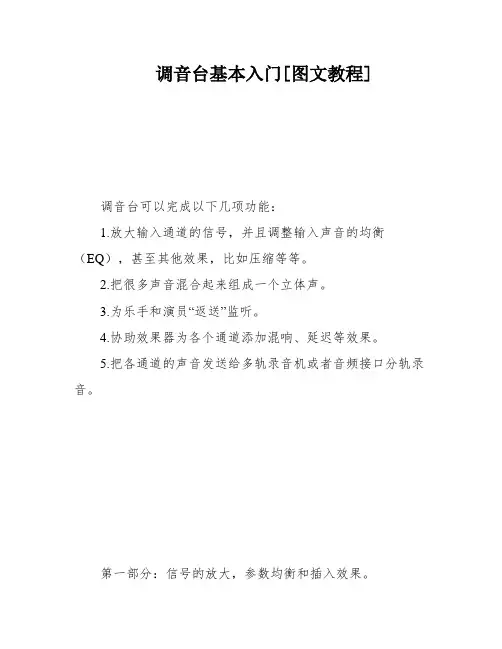 调音台基本入门[图文教程]

调音台可以完成以下几项功能：

1.放大输入通道的信号，并且调整输入声音的均衡（EQ），甚至其他效果，比如压缩等等。

2.把很多声音混合起来组成一个立体声。

3.为乐手和演员“返送”监听。

4.协助效果器为各个通道添加混响、延迟等效果。

5.把各通道的声音发送给多轨录音机或者音频接口分轨录音。

第一部分：信号的放大，参数均衡和插入效果。